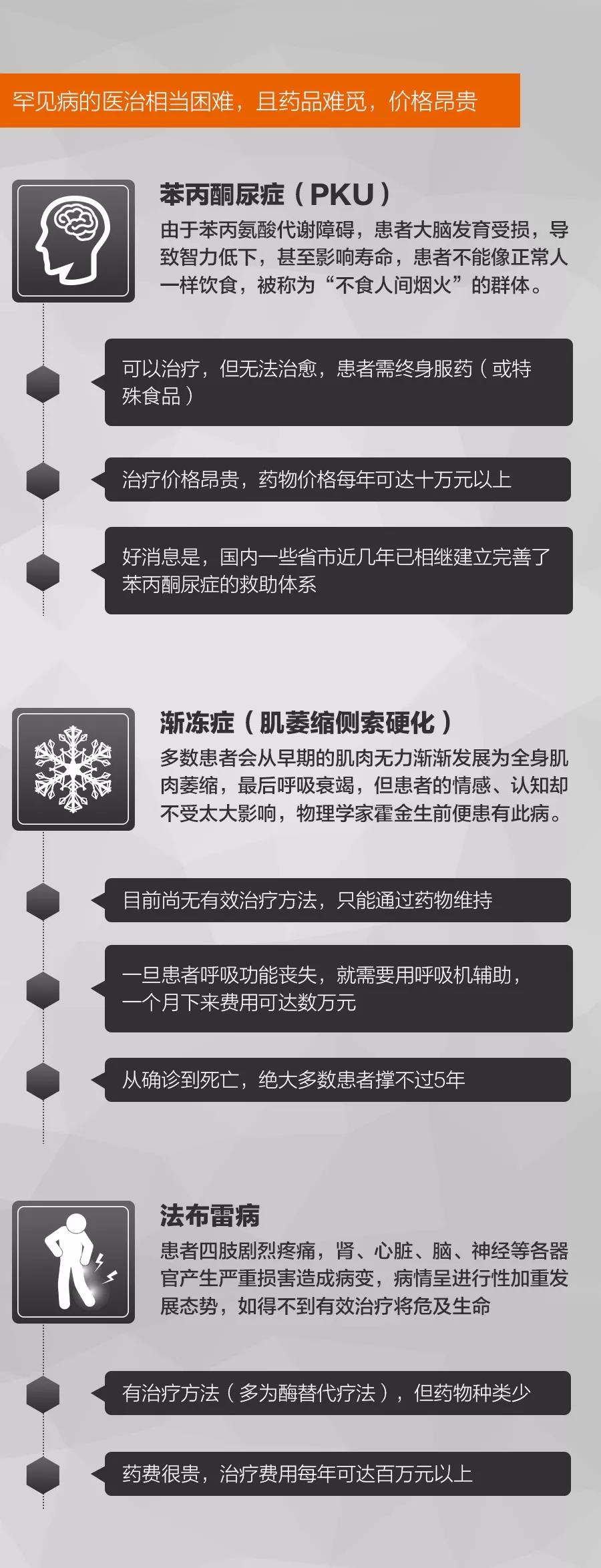 罕见病的医治相当困难，且药品难觅，价格昂贵

苯丙酮尿症（PKU）
由于苯丙氨酸代谢障碍，患者大脑发育受损，导致智力低下，甚至影响寿命，患者不能像正常人一样饮食，被称为“不食人间烟火”的群体。

可以治疗，但无法治愈，患者需终身服药（或特殊食品）

治疗价格昂贵，药物价格每年可达十万元以上

好消息是，国内一些省市近几年已相继建立完善了苯丙酮尿症的救助体系

渐冻症（肌萎缩侧索硬化）
多数患者会从早期的肌肉无力渐渐发展为全身肌肉萎缩，最后呼吸衰竭，但患者的情感、认知却不受太大影响，物理学家霍金生前便患有此病。

目前尚无有效治疗方法，只能通过药物维持

一旦患者呼吸功能丧失，就需要用呼吸机辅助，一个月下来费用可达数万元

从确诊到死亡，绝大多数患者撑不过5年

法布雷病
患者四肢剧烈疼痛，肾、心脏、脑、神经等各器官产生严重损害造成病变，病情呈进行性加重发展态势，如得不到有效治疗将危及生命

有治疗方法（多为酶替代疗法），但药物种类少

药费很贵，治疗费用每年可达百万元以上